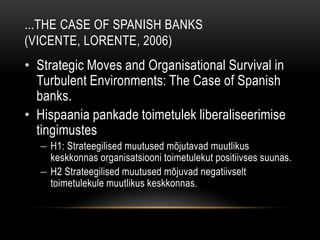 ...THE CASE OF SPANISH BANKS (VICENTE, LORENTE, 2006)

• Strategic Moves and Organisational Survival in Turbulent Environments: The Case of Spanish banks.

• Hispaania pankade toimetulek liberaliseerimise tingimustes

– H1: Strateegilised muutused mõjutavad muutlikus keskkonnas organisatsiooni toimetulekut positiivses suunas.

– H2 Strateegilised muutused mõjuvad negatiivselt toimetulekule muutlikus keskkonnas.